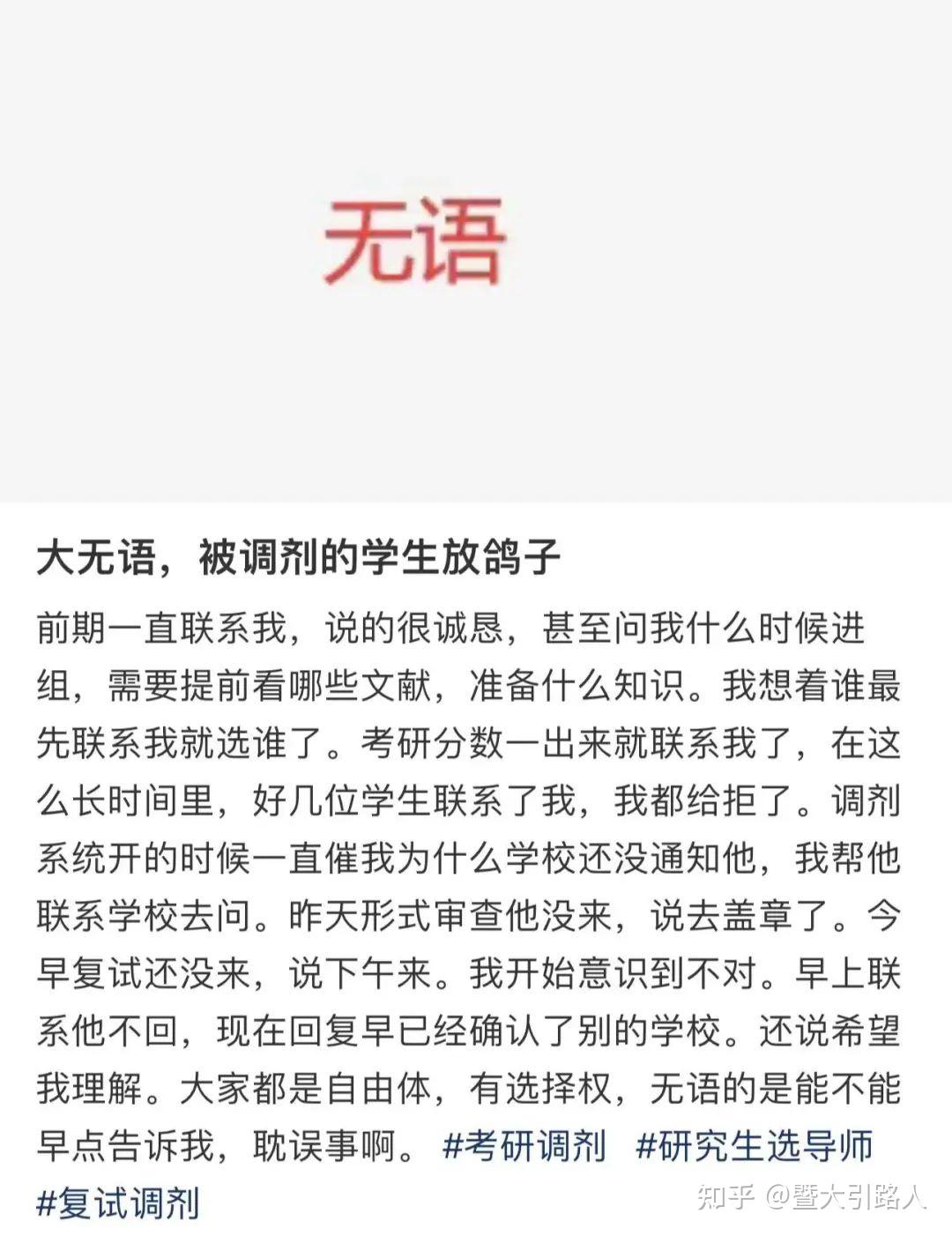 无语

大无语，被调剂的学生放鸽子

前期一直联系我，说的很诚恳，甚至问我什么时候进组，需要提前看哪些文献，准备什么知识。我想着谁最先联系我就选谁了。考研分数一出来就联系我了，在这么长时间里，好几位学生联系了我，我都给拒了。调剂系统开的时候一直催我为什么学校还没通知他，我帮他联系学校去问。昨天形式审查他没来，说去盖章了。今早复试还没来，说下午来。我开始意识到不对。早上联系他不回，现在回复早已经确认了别的学校。还说希望我理解。大家都是自由体，有选择权，无语的是能不能早点告诉我，耽误事啊。 #考研调剂 #研究生选导师 #复试调剂

知乎 @暨大引路人